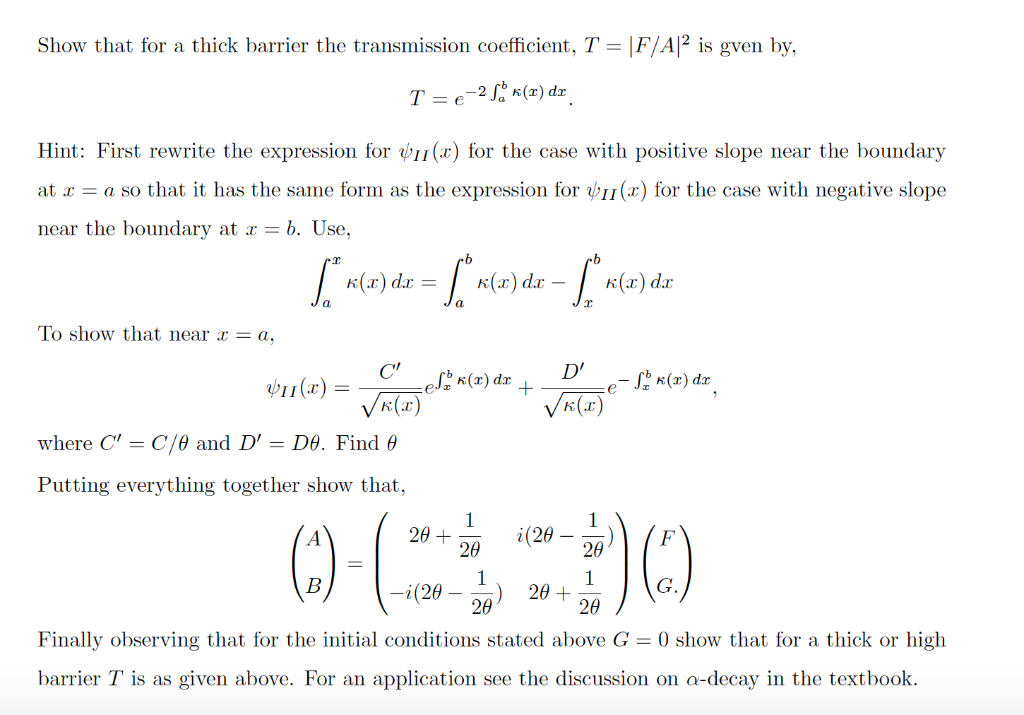 Show that for a thick barrier the transmission coefficient, $T = |F/A|^2$ is gven by,

$$T = e^{-2\int_a^b \kappa(x)\,dx}.$$

Hint: First rewrite the expression for $\psi_{II}(x)$ for the case with positive slope near the boundary at $x = a$ so that it has the same form as the expression for $\psi_{II}(x)$ for the case with negative slope near the boundary at $x = b$. Use,

$$\int_a^x \kappa(x)\,dx = \int_a^b \kappa(x)\,dx - \int_x^b \kappa(x)\,dx$$

To show that near $x = a$,

$$\psi_{II}(x) = \frac{C'}{\sqrt{\kappa(x)}} e^{\int_x^b \kappa(x)\,dx} + \frac{D'}{\sqrt{\kappa(x)}} e^{-\int_x^b \kappa(x)\,dx},$$

where $C' = C/\theta$ and $D' = D\theta$. Find $\theta$

Putting everything together show that,

$$\begin{pmatrix} A \\ B \end{pmatrix} = \begin{pmatrix} 2\theta + \frac{1}{2\theta} & i(2\theta - \frac{1}{2\theta}) \\ -i(2\theta - \frac{1}{2\theta}) & 2\theta + \frac{1}{2\theta} \end{pmatrix} \begin{pmatrix} F \\ G. \end{pmatrix}$$

Finally observing that for the initial conditions stated above $G = 0$ show that for a thick or high barrier $T$ is as given above. For an application see the discussion on $\alpha$-decay in the textbook.